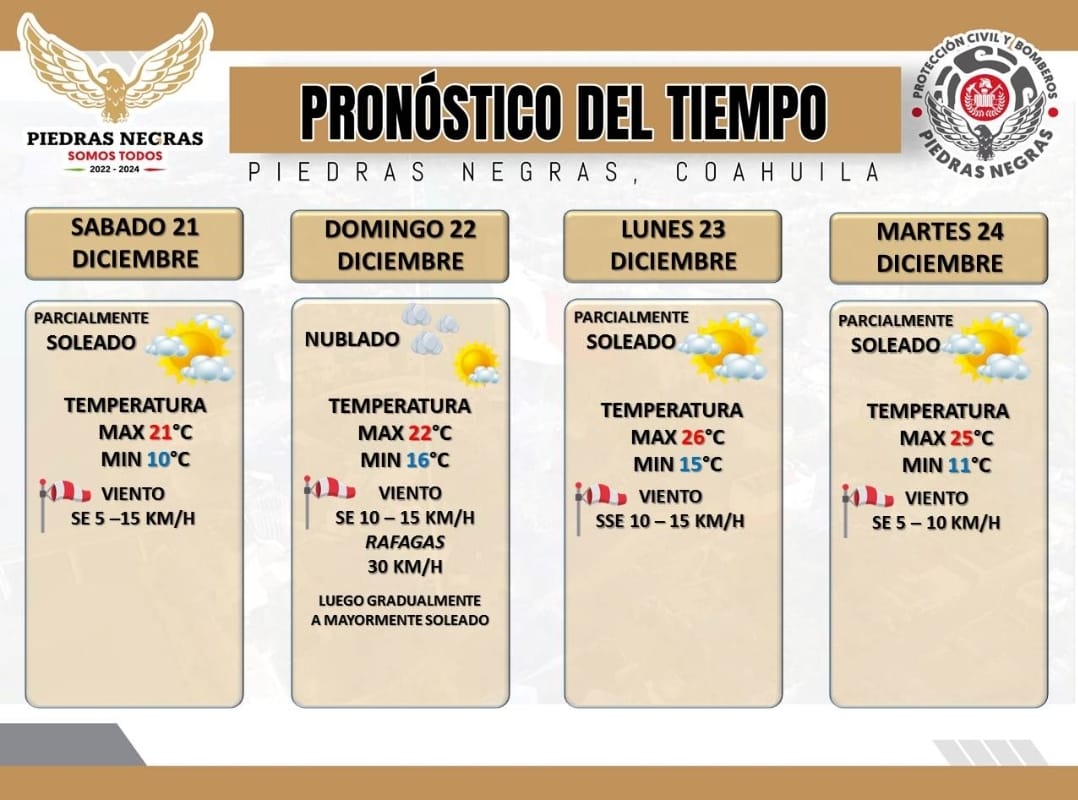 PIEDRAS NEGRAS
SOMOS TODOS
2022 - 2024

PRONÓSTICO DEL TIEMPO
PIEDRAS NEGRAS, COAHUILA

PROTECCIÓN CIVIL Y BOMBEROS
PIEDRAS NEGRAS

SABADO 21 DICIEMBRE

PARCIALMENTE SOLEADO

TEMPERATURA
MAX 21°C
MIN 10°C

VIENTO
SE 5 –15 KM/H

DOMINGO 22 DICIEMBRE

NUBLADO

TEMPERATURA
MAX 22°C
MIN 16°C

VIENTO
SE 10 – 15 KM/H
RAFAGAS
30 KM/H

LUEGO GRADUALMENTE A MAYORMENTE SOLEADO

LUNES 23 DICIEMBRE

PARCIALMENTE SOLEADO

TEMPERATURA
MAX 26°C
MIN 15°C

VIENTO
SSE 10 – 15 KM/H

MARTES 24 DICIEMBRE

PARCIALMENTE SOLEADO

TEMPERATURA
MAX 25°C
MIN 11°C

VIENTO
SE 5 – 10 KM/H